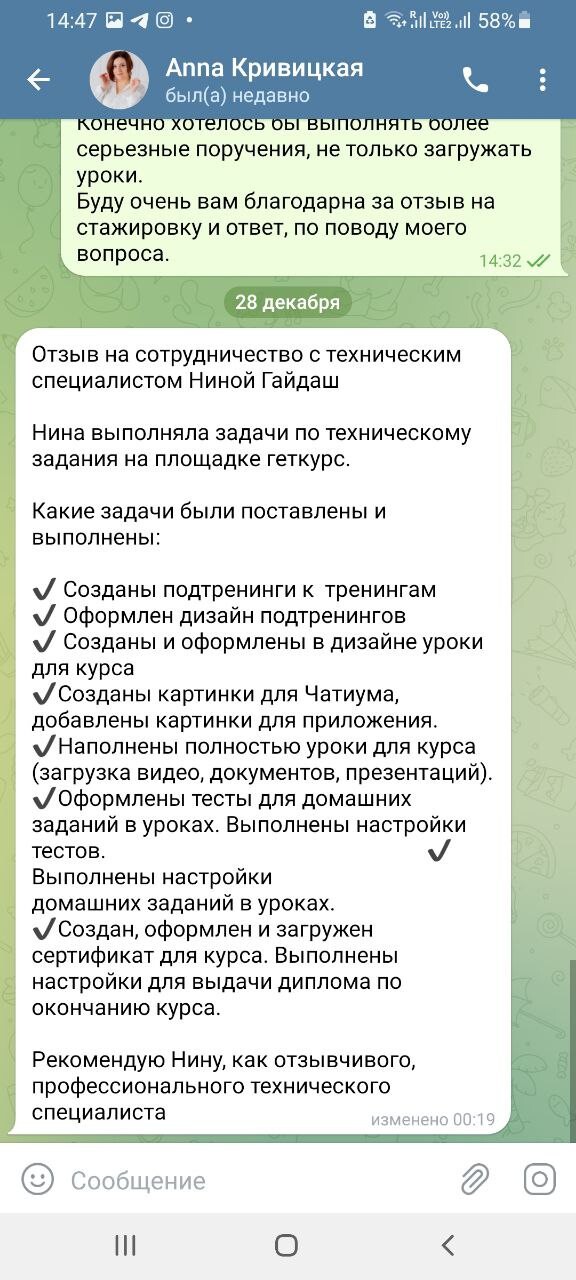 14:47 • 58%

Anna Кривицкая
был(а) недавно

Конечно хотелось бы выполнять более серьезные поручения, не только загружать уроки.
Буду очень вам благодарна за отзыв на стажировку и ответ, по поводу моего вопроса.
14:32

28 декабря

Отзыв на сотрудничество с техническим специалистом Ниной Гайдаш

Нина выполняла задачи по техническому задания на площадке геткурс.

Какие задачи были поставлены и выполнены:

✔ Созданы подтренинги к тренингам
✔ Оформлен дизайн подтренингов
✔ Созданы и оформлены в дизайне уроки для курса
✔Созданы картинки для Чатиума, добавлены картинки для приложения.
✔Наполнены полностью уроки для курса (загрузка видео, документов, презентаций).
✔Оформлены тесты для домашних заданий в уроках. Выполнены настройки тестов. ✔
Выполнены настройки домашних заданий в уроках.
✔Создан, оформлен и загружен сертификат для курса. Выполнены настройки для выдачи диплома по окончанию курса.

Рекомендую Нину, как отзывчивого, профессионального технического специалиста
изменено 00:19

Сообщение